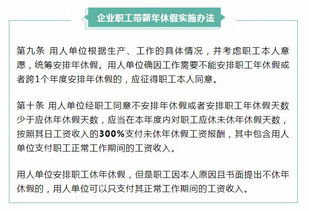 企业职工带薪年休假实施办法

第九条 用人单位根据生产、工作的具体情况，并考虑职工本人意愿，统筹安排年休假。用人单位确因工作需要不能安排职工年休假或者跨1个年度安排年休假的，应征得职工本人同意。

第十条 用人单位经职工同意不安排年休假或者安排职工年休假天数少于应休年休假天数，应当在本年度内对职工应休未休年休假天数，按照其日工资收入的300%支付未休年休假工资报酬，其中包含用人单位支付职工正常工作期间的工资收入。

用人单位安排职工休年休假，但是职工因本人原因且书面提出不休年休假的，用人单位可以只支付其正常工作期间的工资收入。